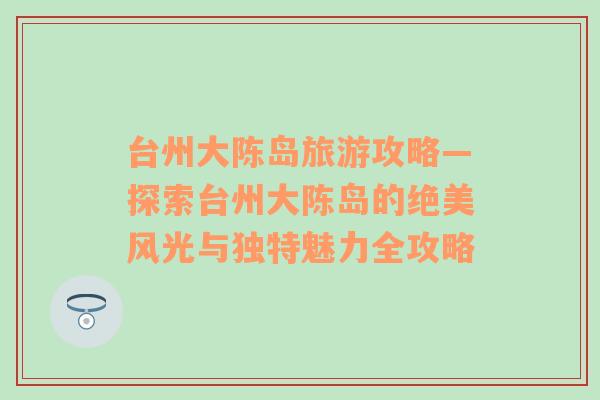 台州大陈岛旅游攻略—探索台州大陈岛的绝美风光与独特魅力全攻略